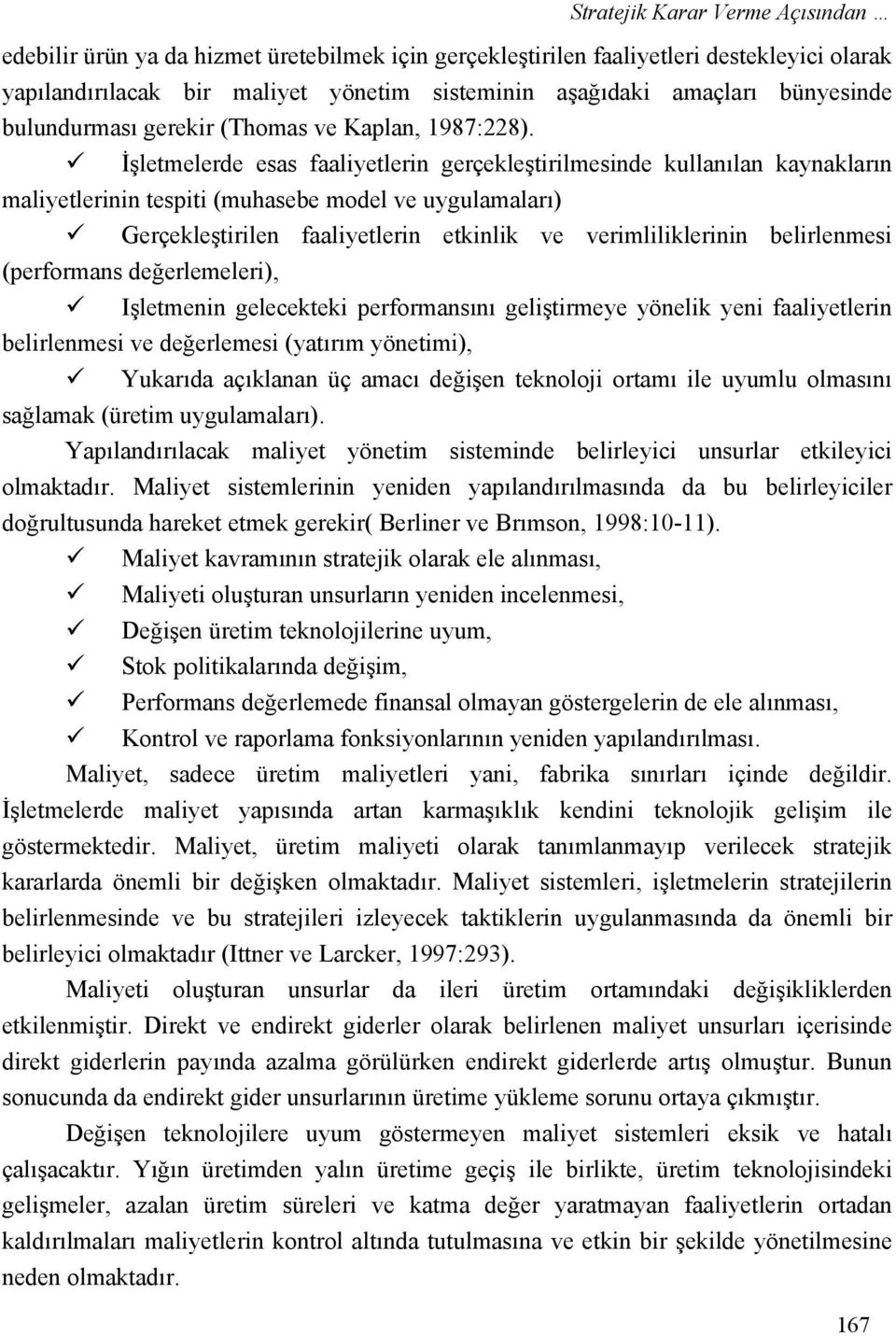 Stratejik Karar Verme Açısından …

edebilir ürün ya da hizmet üretebilmek için gerçekleştirilen faaliyetleri destekleyici olarak yapılandırılacak bir maliyet yönetim sisteminin aşağıdaki amaçları bünyesinde bulundurması gerekir (Thomas ve Kaplan, 1987:228).

✓ İşletmelerde esas faaliyetlerin gerçekleştirilmesinde kullanılan kaynakların maliyetlerinin tespiti (muhasebe model ve uygulamaları)

✓ Gerçekleştirilen faaliyetlerin etkinlik ve verimliliklerinin belirlenmesi (performans değerlemeleri),

✓ Işletmenin gelecekteki performansını geliştirmeye yönelik yeni faaliyetlerin belirlenmesi ve değerlemesi (yatırım yönetimi),

✓ Yukarıda açıklanan üç amacı değişen teknoloji ortamı ile uyumlu olmasını sağlamak (üretim uygulamaları).

Yapılandırılacak maliyet yönetim sisteminde belirleyici unsurlar etkileyici olmaktadır. Maliyet sistemlerinin yeniden yapılandırılmasında da bu belirleyiciler doğrultusunda hareket etmek gerekir( Berliner ve Brımson, 1998:10-11).

✓ Maliyet kavramının stratejik olarak ele alınması,

✓ Maliyeti oluşturan unsurların yeniden incelenmesi,

✓ Değişen üretim teknolojilerine uyum,

✓ Stok politikalarında değişim,

✓ Performans değerlemede finansal olmayan göstergelerin de ele alınması,

✓ Kontrol ve raporlama fonksiyonlarının yeniden yapılandırılması.

Maliyet, sadece üretim maliyetleri yani, fabrika sınırları içinde değildir. İşletmelerde maliyet yapısında artan karmaşıklık kendini teknolojik gelişim ile göstermektedir. Maliyet, üretim maliyeti olarak tanımlanmayıp verilecek stratejik kararlarda önemli bir değişken olmaktadır. Maliyet sistemleri, işletmelerin stratejilerin belirlenmesinde ve bu stratejileri izleyecek taktiklerin uygulanmasında da önemli bir belirleyici olmaktadır (Ittner ve Larcker, 1997:293).

Maliyeti oluşturan unsurlar da ileri üretim ortamındaki değişikliklerden etkilenmiştir. Direkt ve endirekt giderler olarak belirlenen maliyet unsurları içerisinde direkt giderlerin payında azalma görülürken endirekt giderlerde artış olmuştur. Bunun sonucunda da endirekt gider unsurlarının üretime yükleme sorunu ortaya çıkmıştır.

Değişen teknolojilere uyum göstermeyen maliyet sistemleri eksik ve hatalı çalışacaktır. Yığın üretimden yalın üretime geçiş ile birlikte, üretim teknolojisindeki gelişmeler, azalan üretim süreleri ve katma değer yaratmayan faaliyetlerin ortadan kaldırılmaları maliyetlerin kontrol altında tutulmasına ve etkin bir şekilde yönetilmesine neden olmaktadır.

167